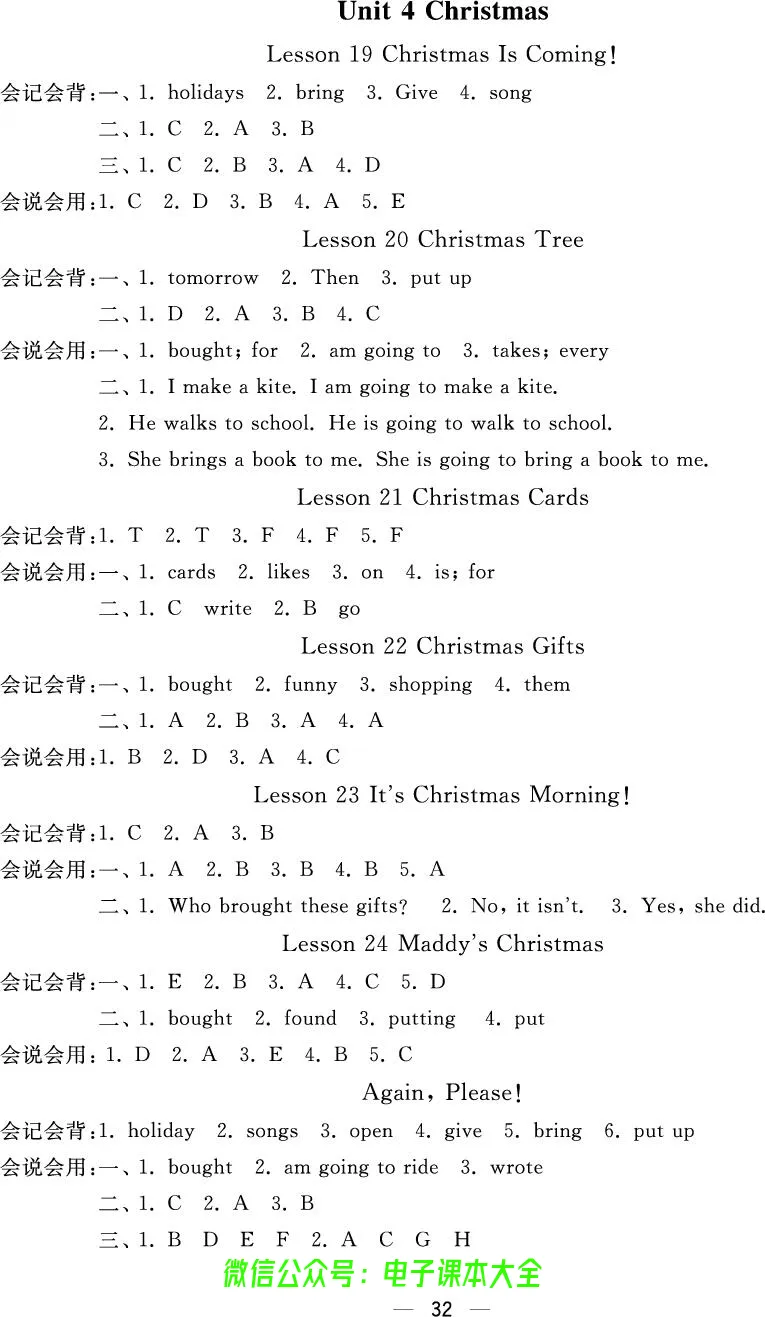 Unit 4 Christmas

Lesson 19 Christmas Is Coming!

会记会背:一、1. holidays 2. bring 3. Give 4. song

二、1. C 2. A 3. B

三、1. C 2. B 3. A 4. D

会说会用:1. C 2. D 3. B 4. A 5. E

Lesson 20 Christmas Tree

会记会背:一、1. tomorrow 2. Then 3. put up

二、1. D 2. A 3. B 4. C

会说会用:一、1. bought; for 2. am going to 3. takes; every

二、1. I make a kite. I am going to make a kite.

2. He walks to school. He is going to walk to school.

3. She brings a book to me. She is going to bring a book to me.

Lesson 21 Christmas Cards

会记会背:1. T 2. T 3. F 4. F 5. F

会说会用:一、1. cards 2. likes 3. on 4. is; for

二、1. C write 2. B go

Lesson 22 Christmas Gifts

会记会背:一、1. bought 2. funny 3. shopping 4. them

二、1. A 2. B 3. A 4. A

会说会用:1. B 2. D 3. A 4. C

Lesson 23 It's Christmas Morning!

会记会背:1. C 2. A 3. B

会说会用:一、1. A 2. B 3. B 4. B 5. A

二、1. Who brought these gifts? 2. No, it isn't. 3. Yes, she did.

Lesson 24 Maddy's Christmas

会记会背:一、1. E 2. B 3. A 4. C 5. D

二、1. bought 2. found 3. putting 4. put

会说会用: 1. D 2. A 3. E 4. B 5. C

Again, Please!

会记会背:1. holiday 2. songs 3. open 4. give 5. bring 6. put up

会说会用:一、1. bought 2. am going to ride 3. wrote

二、1. C 2. A 3. B

三、1. B D E F 2. A C G H

微信公众号: 电子课本大全

— 32 —